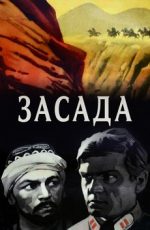 ЗАСАДА